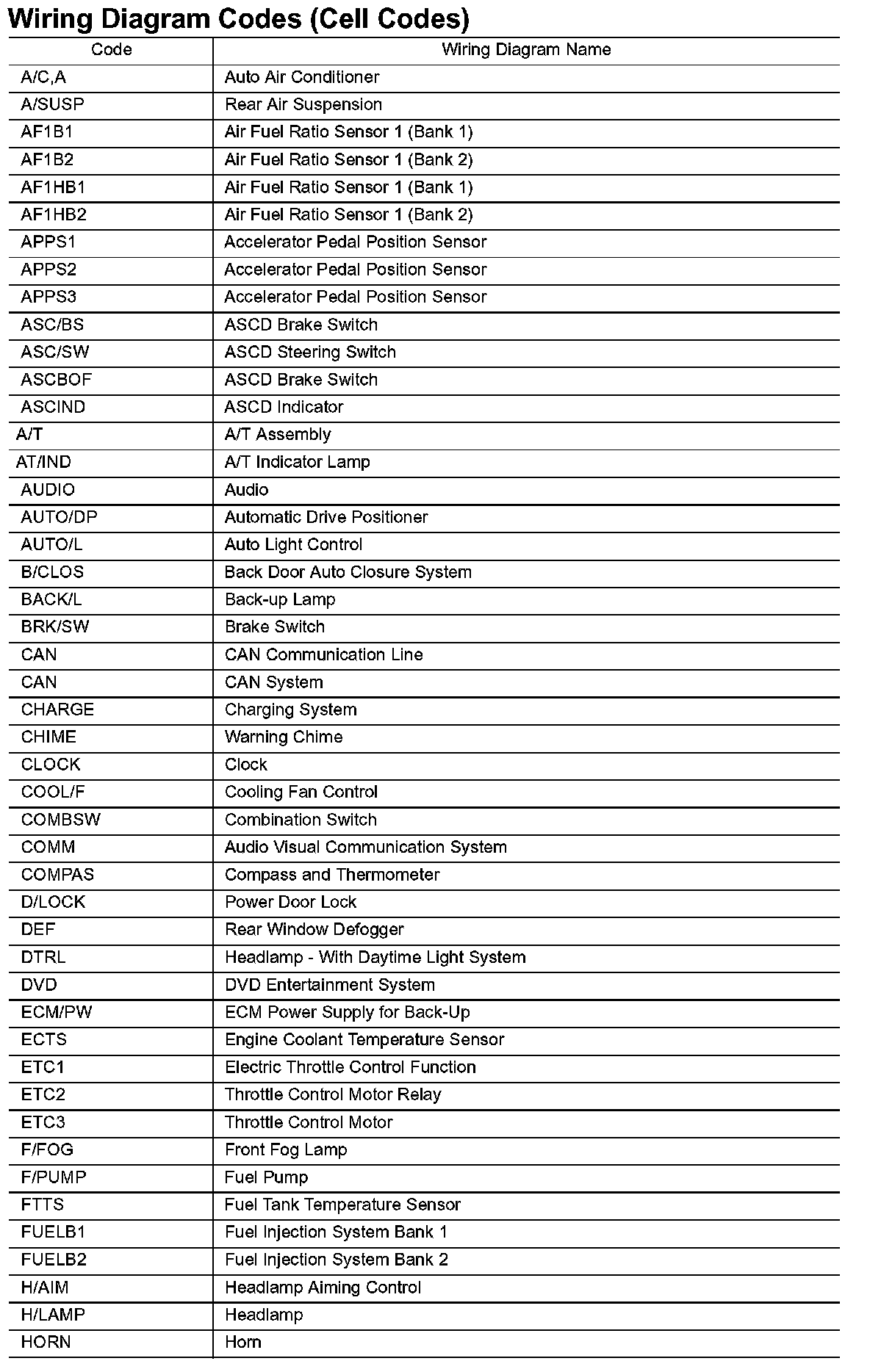 Wiring Diagram Codes (Cell Codes)

| Code | Wiring Diagram Name |
|---|---|
| A/C,A | Auto Air Conditioner |
| A/SUSP | Rear Air Suspension |
| AF1B1 | Air Fuel Ratio Sensor 1 (Bank 1) |
| AF1B2 | Air Fuel Ratio Sensor 1 (Bank 2) |
| AF1HB1 | Air Fuel Ratio Sensor 1 (Bank 1) |
| AF1HB2 | Air Fuel Ratio Sensor 1 (Bank 2) |
| APPS1 | Accelerator Pedal Position Sensor |
| APPS2 | Accelerator Pedal Position Sensor |
| APPS3 | Accelerator Pedal Position Sensor |
| ASC/BS | ASCD Brake Switch |
| ASC/SW | ASCD Steering Switch |
| ASCBOF | ASCD Brake Switch |
| ASCIND | ASCD Indicator |
| A/T | A/T Assembly |
| AT/IND | A/T Indicator Lamp |
| AUDIO | Audio |
| AUTO/DP | Automatic Drive Positioner |
| AUTO/L | Auto Light Control |
| B/CLOS | Back Door Auto Closure System |
| BACK/L | Back-up Lamp |
| BRK/SW | Brake Switch |
| CAN | CAN Communication Line |
| CAN | CAN System |
| CHARGE | Charging System |
| CHIME | Warning Chime |
| CLOCK | Clock |
| COOL/F | Cooling Fan Control |
| COMBSW | Combination Switch |
| COMM | Audio Visual Communication System |
| COMPAS | Compass and Thermometer |
| D/LOCK | Power Door Lock |
| DEF | Rear Window Defogger |
| DTRL | Headlamp - With Daytime Light System |
| DVD | DVD Entertainment System |
| ECM/PW | ECM Power Supply for Back-Up |
| ECTS | Engine Coolant Temperature Sensor |
| ETC1 | Electric Throttle Control Function |
| ETC2 | Throttle Control Motor Relay |
| ETC3 | Throttle Control Motor |
| F/FOG | Front Fog Lamp |
| F/PUMP | Fuel Pump |
| FTTS | Fuel Tank Temperature Sensor |
| FUELB1 | Fuel Injection System Bank 1 |
| FUELB2 | Fuel Injection System Bank 2 |
| H/AIM | Headlamp Aiming Control |
| H/LAMP | Headlamp |
| HORN | Horn |